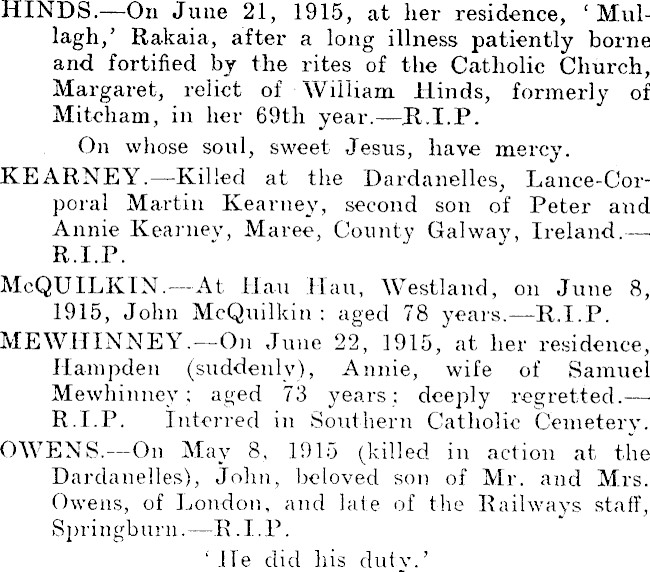 HINDS.—On June 21, 1915, at her residence, 'Mullagh,' Rakaia, after a long illness patiently borne and fortified by the rites of the Catholic Church, Margaret, relict of William Hinds, formerly of Mitcham, in her 69th year.—R.I.P.

On whose soul, sweet Jesus, have mercy.

KEARNEY.—Killed at the Dardanelles, Lance-Corporal Martin Kearney, second son of Peter and Annie Kearney, Maree, County Galway, Ireland.—R.I.P.

McQUILKIN.—At Hau Hau, Westland, on June 8, 1915, John McQuilkin: aged 78 years.—R.I.P.

MEWHINNEY.—On June 22, 1915, at her residence, Hampden (suddenly), Annie, wife of Samuel Mewhinney; aged 73 years; deeply regretted.—R.I.P. Interred in Southern Catholic Cemetery.

OWENS.—On May 8, 1915 (killed in action at the Dardanelles), John, beloved son of Mr. and Mrs. Owens, of London, and late of the Railways staff, Springburn.—R.I.P.

'He did his duty.'